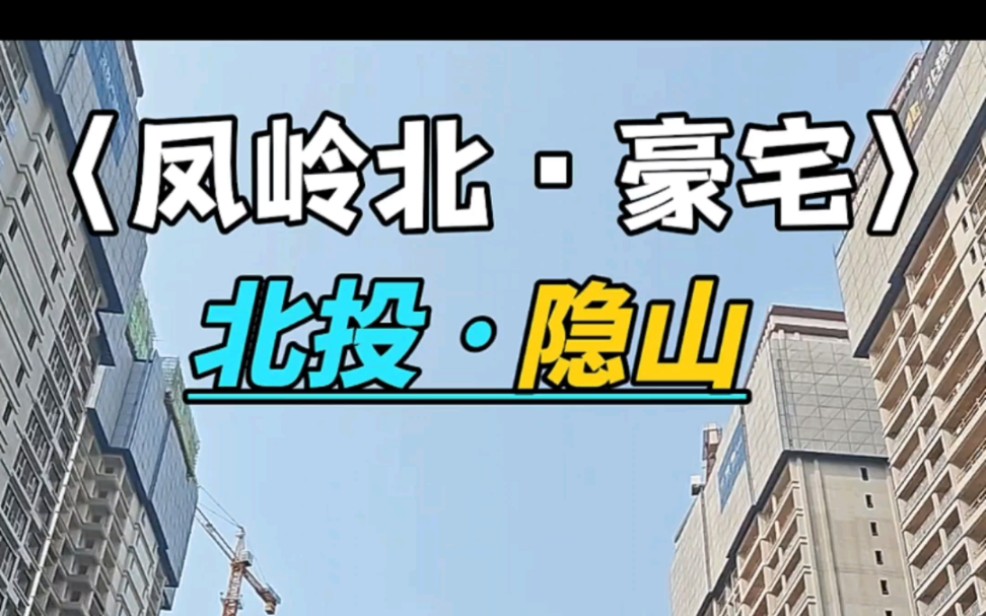 《凤岭北 · 豪宅》

北投 · 隐山